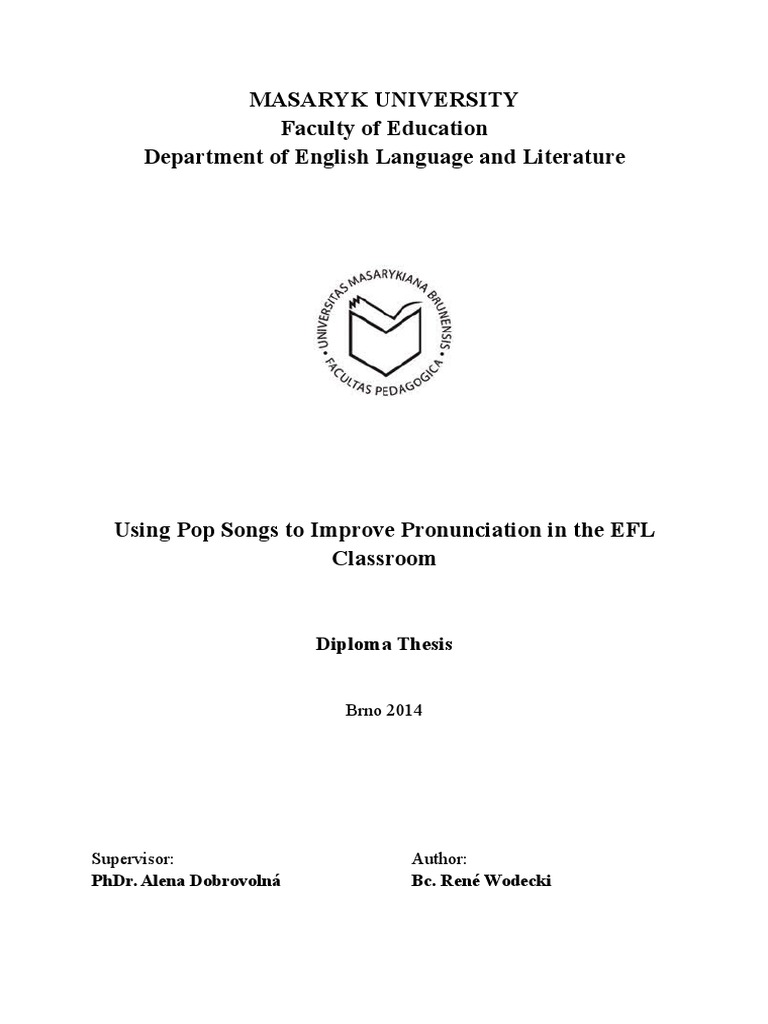 MASARYK UNIVERSITY
Faculty of Education
Department of English Language and Literature

UNIVERSITAS MASARYKIANA BRUNENSIS
FACULTAS PEDAGOGICA

Using Pop Songs to Improve Pronunciation in the EFL Classroom

Diploma Thesis

Brno 2014

Supervisor:
PhDr. Alena Dobrovolná

Author:
Bc. René Wodecki